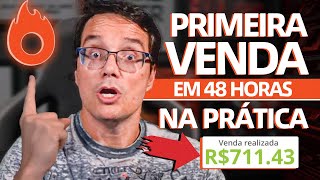 PRIMEIRA VENDA
EM 48 HORAS
NA PRÁTICA
Venda realizada
R$711.43